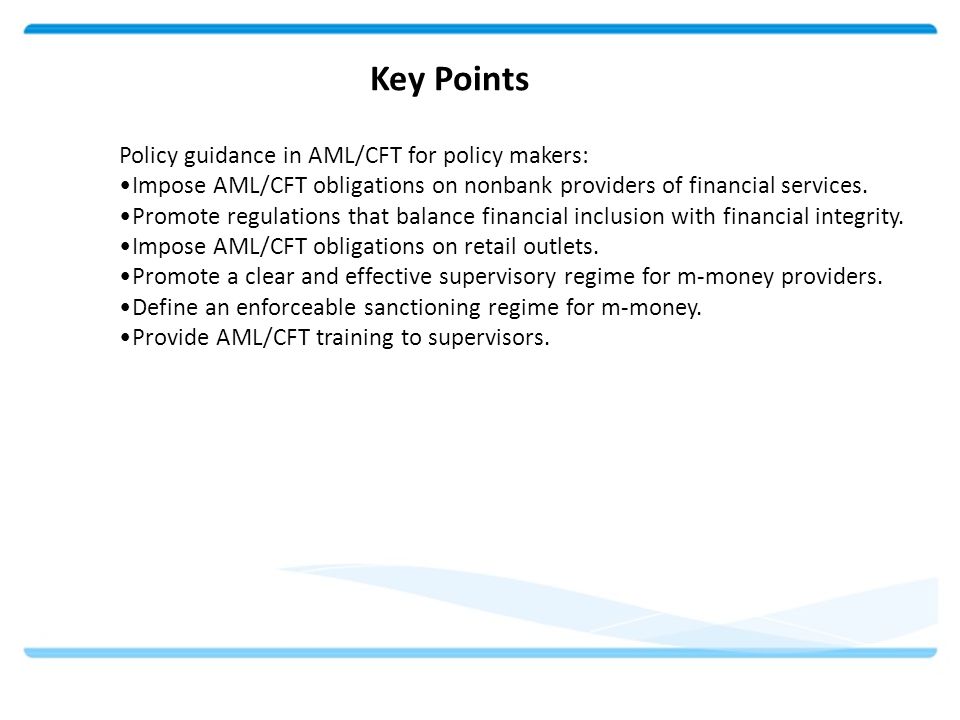 Key Points

Policy guidance in AML/CFT for policy makers:
•Impose AML/CFT obligations on nonbank providers of financial services.
•Promote regulations that balance financial inclusion with financial integrity.
•Impose AML/CFT obligations on retail outlets.
•Promote a clear and effective supervisory regime for m-money providers.
•Define an enforceable sanctioning regime for m-money.
•Provide AML/CFT training to supervisors.